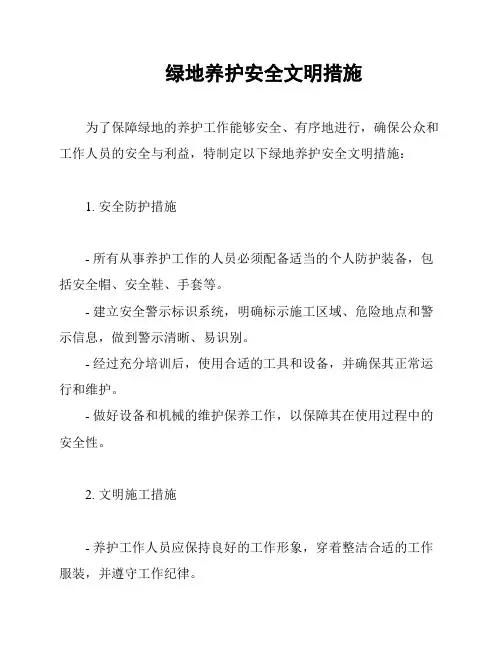 绿地养护安全文明措施

为了保障绿地的养护工作能够安全、有序地进行，确保公众和工作人员的安全与利益，特制定以下绿地养护安全文明措施：

1. 安全防护措施

- 所有从事养护工作的人员必须配备适当的个人防护装备，包括安全帽、安全鞋、手套等。
- 建立安全警示标识系统，明确标示施工区域、危险地点和警示信息，做到警示清晰、易识别。
- 经过充分培训后，使用合适的工具和设备，并确保其正常运行和维护。
- 做好设备和机械的维护保养工作，以保障其在使用过程中的安全性。

2. 文明施工措施

- 养护工作人员应保持良好的工作形象，穿着整洁合适的工作服装，并遵守工作纪律。